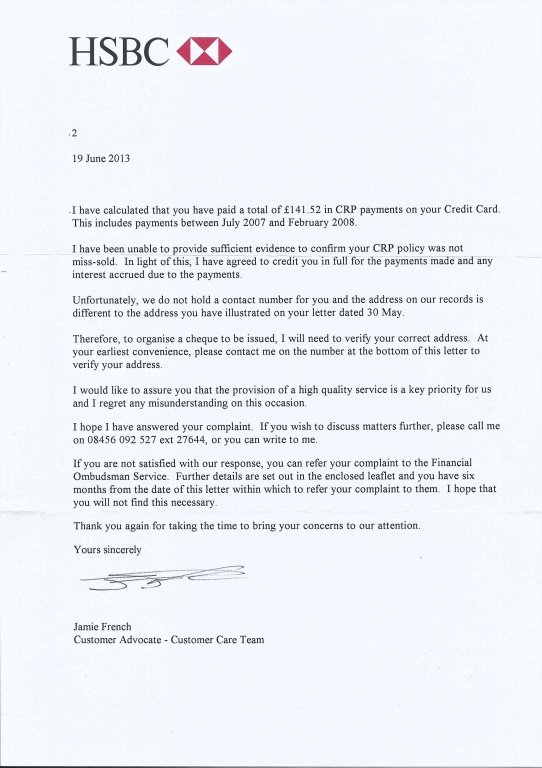 HSBC

2

19 June 2013

I have calculated that you have paid a total of £141.52 in CRP payments on your Credit Card. This includes payments between July 2007 and February 2008.

I have been unable to provide sufficient evidence to confirm your CRP policy was not miss-sold. In light of this, I have agreed to credit you in full for the payments made and any interest accrued due to the payments.

Unfortunately, we do not hold a contact number for you and the address on our records is different to the address you have illustrated on your letter dated 30 May.

Therefore, to organise a cheque to be issued, I will need to verify your correct address. At your earliest convenience, please contact me on the number at the bottom of this letter to verify your address.

I would like to assure you that the provision of a high quality service is a key priority for us and I regret any misunderstanding on this occasion.

I hope I have answered your complaint. If you wish to discuss matters further, please call me on 08456 092 527 ext 27644, or you can write to me.

If you are not satisfied with our response, you can refer your complaint to the Financial Ombudsman Service. Further details are set out in the enclosed leaflet and you have six months from the date of this letter within which to refer your complaint to them. I hope that you will not find this necessary.

Thank you again for taking the time to bring your concerns to our attention.

Yours sincerely

Jamie French
Customer Advocate - Customer Care Team